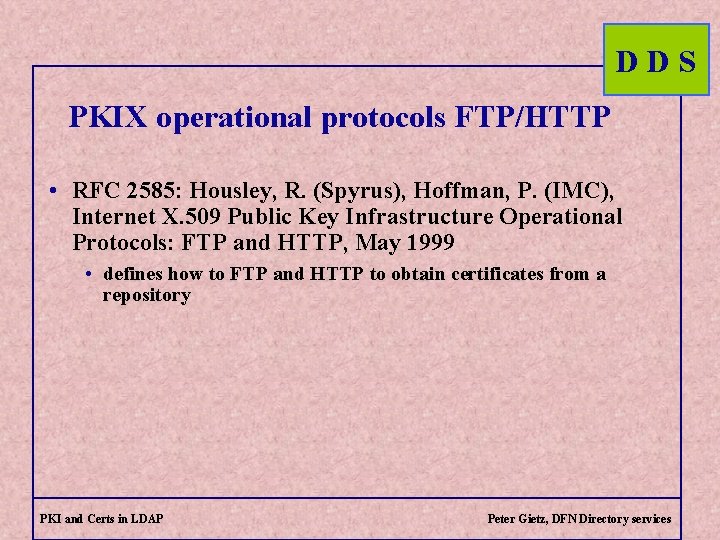 D D S

PKIX operational protocols FTP/HTTP

• RFC 2585: Housley, R. (Spyrus), Hoffman, P. (IMC), Internet X.509 Public Key Infrastructure Operational Protocols: FTP and HTTP, May 1999

• defines how to FTP and HTTP to obtain certificates from a repository

PKI and Certs in LDAP

Peter Gietz, DFN Directory services